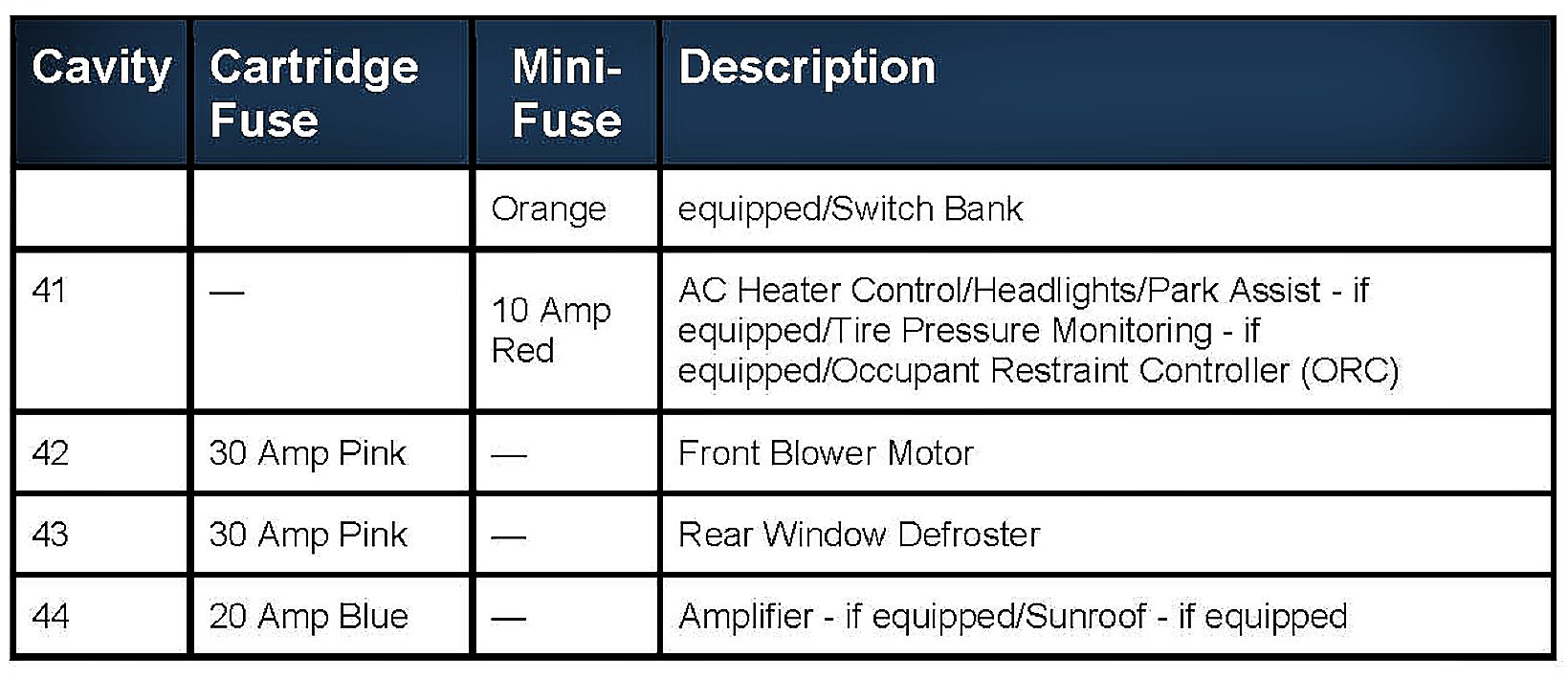 | Cavity | Cartridge Fuse | Mini-Fuse | Description |
|---|---|---|---|
| | | Orange | equipped/Switch Bank |
| 41 | — | 10 Amp Red | AC Heater Control/Headlights/Park Assist - if equipped/Tire Pressure Monitoring - if equipped/Occupant Restraint Controller (ORC) |
| 42 | 30 Amp Pink | — | Front Blower Motor |
| 43 | 30 Amp Pink | — | Rear Window Defroster |
| 44 | 20 Amp Blue | — | Amplifier - if equipped/Sunroof - if equipped |